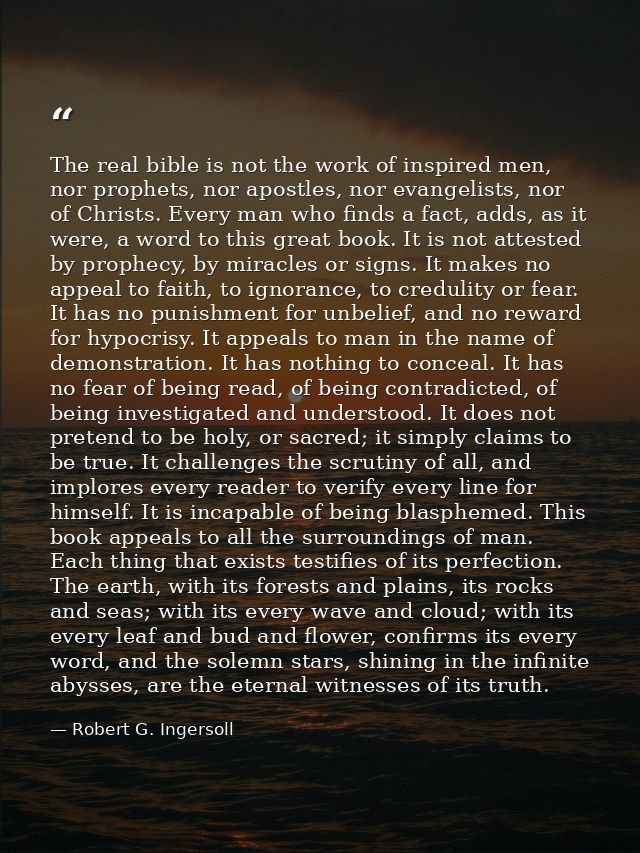 “

The real bible is not the work of inspired men, nor prophets, nor apostles, nor evangelists, nor of Christs. Every man who finds a fact, adds, as it were, a word to this great book. It is not attested by prophecy, by miracles or signs. It makes no appeal to faith, to ignorance, to credulity or fear. It has no punishment for unbelief, and no reward for hypocrisy. It appeals to man in the name of demonstration. It has nothing to conceal. It has no fear of being read, of being contradicted, of being investigated and understood. It does not pretend to be holy, or sacred; it simply claims to be true. It challenges the scrutiny of all, and implores every reader to verify every line for himself. It is incapable of being blasphemed. This book appeals to all the surroundings of man. Each thing that exists testifies of its perfection. The earth, with its forests and plains, its rocks and seas; with its every wave and cloud; with its every leaf and bud and flower, confirms its every word, and the solemn stars, shining in the infinite abysses, are the eternal witnesses of its truth.

— Robert G. Ingersoll